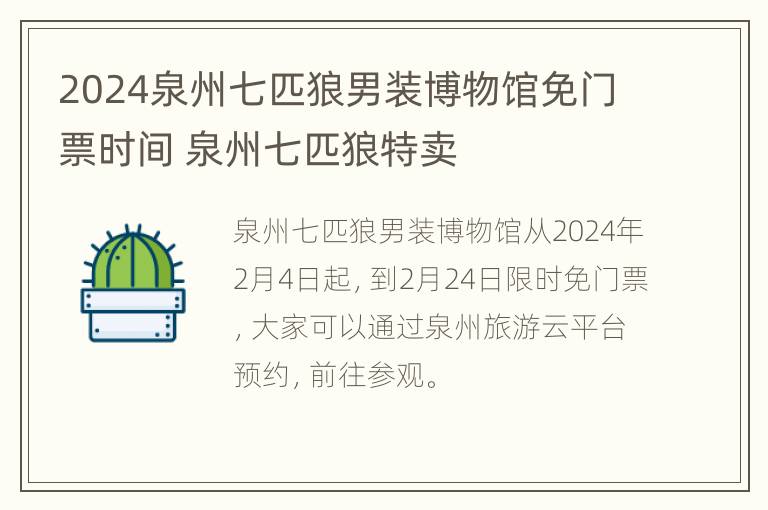 2024泉州七匹狼男装博物馆免门票时间 泉州七匹狼特卖

泉州七匹狼男装博物馆从2024年2月4日起, 到2月24日限时免门票, 大家可以通过泉州旅游云平台预约, 前往参观。